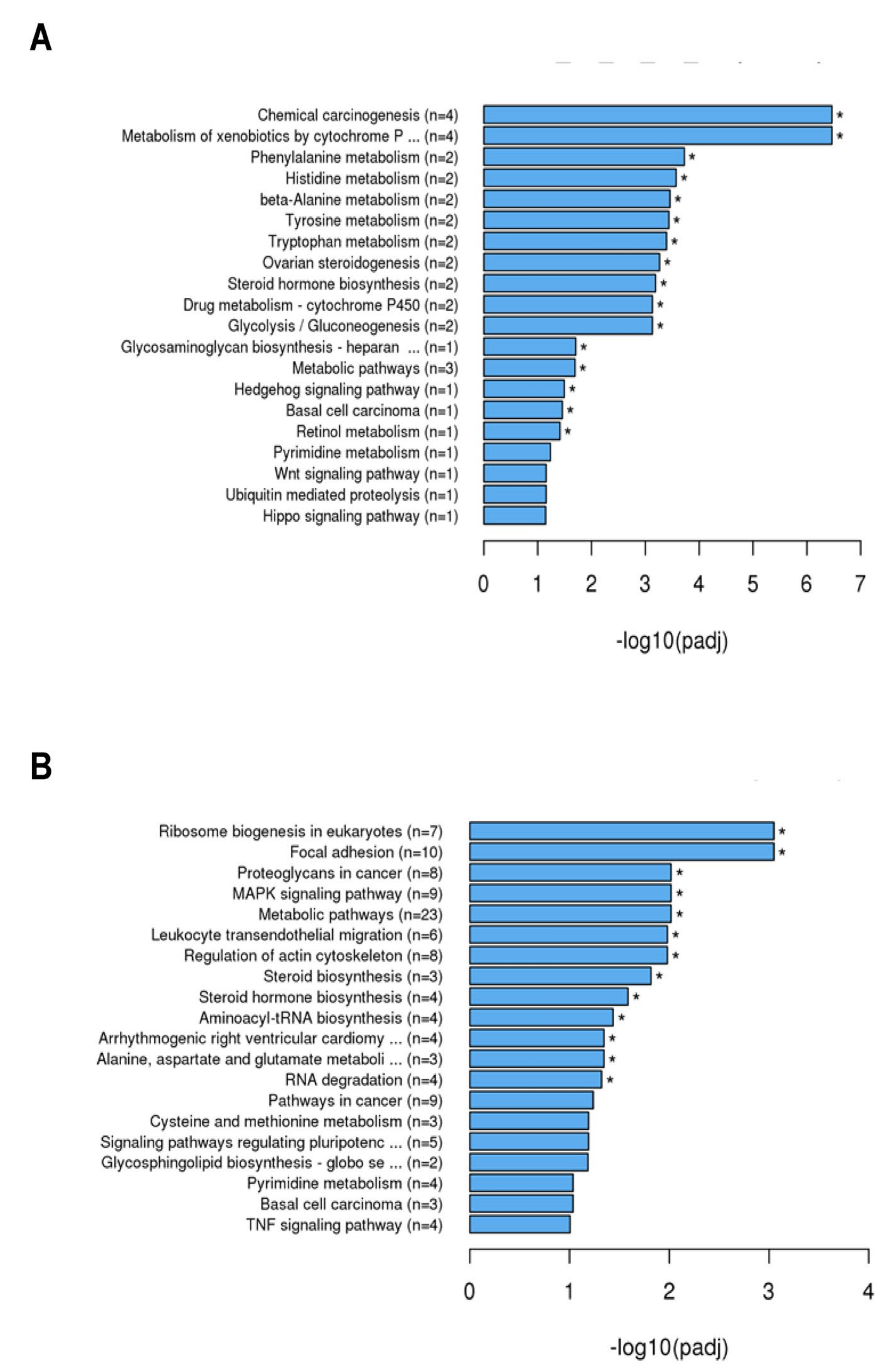 A

Chemical carcinogenesis (n=4) *
Metabolism of xenobiotics by cytochrome P ... (n=4) *
Phenylalanine metabolism (n=2) *
Histidine metabolism (n=2) *
beta-Alanine metabolism (n=2) *
Tyrosine metabolism (n=2) *
Tryptophan metabolism (n=2) *
Ovarian steroidogenesis (n=2) *
Steroid hormone biosynthesis (n=2) *
Drug metabolism - cytochrome P450 (n=2) *
Glycolysis / Gluconeogenesis (n=2) *
Glycosaminoglycan biosynthesis - heparan ... (n=1) *
Metabolic pathways (n=3) *
Hedgehog signaling pathway (n=1) *
Basal cell carcinoma (n=1) *
Retinol metabolism (n=1) *
Pyrimidine metabolism (n=1)
Wnt signaling pathway (n=1)
Ubiquitin mediated proteolysis (n=1)
Hippo signaling pathway (n=1)

0 1 2 3 4 5 6 7

-log10(padj)

B

Ribosome biogenesis in eukaryotes (n=7) *
Focal adhesion (n=10) *
Proteoglycans in cancer (n=8) *
MAPK signaling pathway (n=9) *
Metabolic pathways (n=23) *
Leukocyte transendothelial migration (n=6) *
Regulation of actin cytoskeleton (n=8) *
Steroid biosynthesis (n=3) *
Steroid hormone biosynthesis (n=4) *
Aminoacyl-tRNA biosynthesis (n=4) *
Arrhythmogenic right ventricular cardiomy ... (n=4) *
Alanine, aspartate and glutamate metaboli ... (n=3) *
RNA degradation (n=4) *
Pathways in cancer (n=9)
Cysteine and methionine metabolism (n=3)
Signaling pathways regulating pluripotenc ... (n=5)
Glycosphingolipid biosynthesis - globo se ... (n=2)
Pyrimidine metabolism (n=4)
Basal cell carcinoma (n=3)
TNF signaling pathway (n=4)

0 1 2 3 4

-log10(padj)